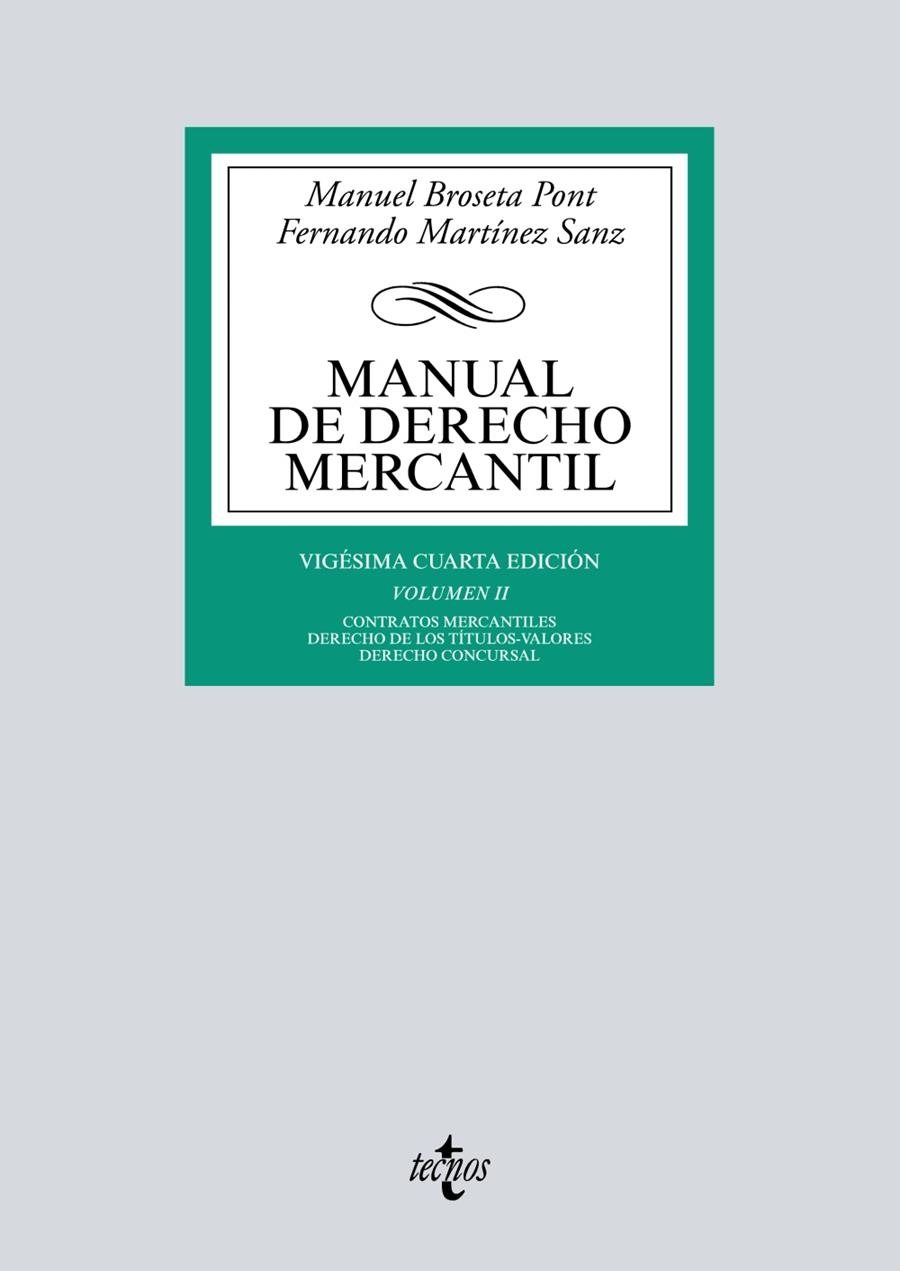 Manuel Broseta Pont
Fernando Martínez Sanz

MANUAL DE DERECHO MERCANTIL

VIGÉSIMA CUARTA EDICIÓN

VOLUMEN II

CONTRATOS MERCANTILES
DERECHO DE LOS TÍTULOS-VALORES
DERECHO CONCURSAL

tecnos